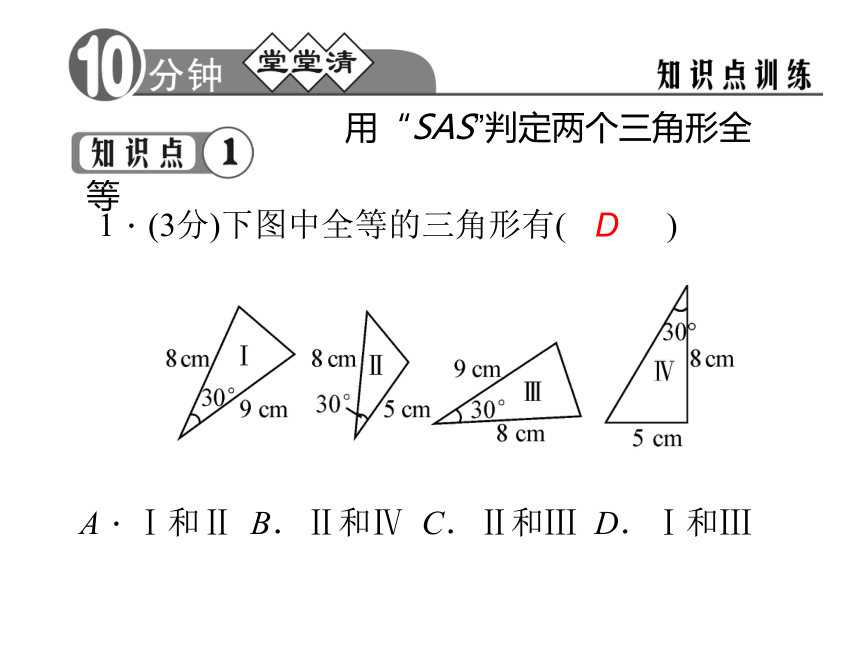 10分钟 堂堂清 知识点训练

知识点 1 用“SAS”判定两个三角形全等

1．(3分)下图中全等的三角形有( D )

8 cm Ⅰ 30° 9 cm
8 cm Ⅱ 30° 5 cm
9 cm Ⅲ 30° 8 cm
30° Ⅳ 8 cm 5 cm

A．Ⅰ和Ⅱ B．Ⅱ和Ⅳ C．Ⅱ和Ⅲ D．Ⅰ和Ⅲ